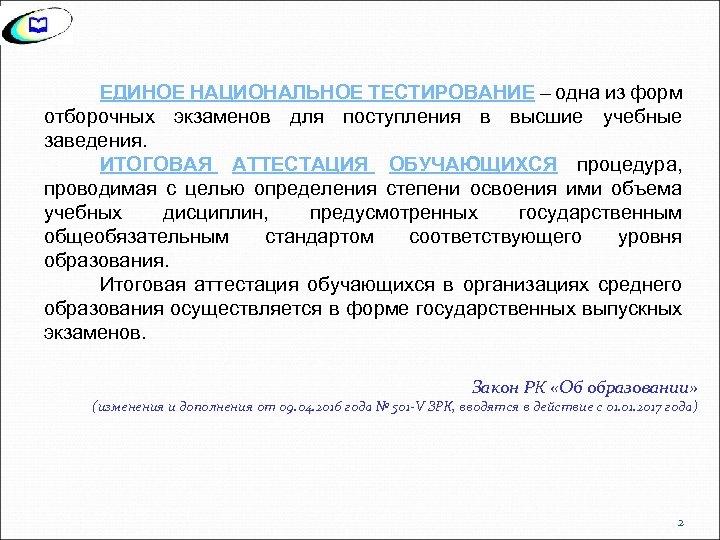 ЕДИНОЕ НАЦИОНАЛЬНОЕ ТЕСТИРОВАНИЕ – одна из форм отборочных экзаменов для поступления в высшие учебные заведения.

ИТОГОВАЯ АТТЕСТАЦИЯ ОБУЧАЮЩИХСЯ процедура, проводимая с целью определения степени освоения ими объема учебных дисциплин, предусмотренных государственным общеобязательным стандартом соответствующего уровня образования.

Итоговая аттестация обучающихся в организациях среднего образования осуществляется в форме государственных выпускных экзаменов.

Закон РК «Об образовании»
(изменения и дополнения от 09.04.2016 года № 501-V ЗРК, вводятся в действие с 01.01.2017 года)

2